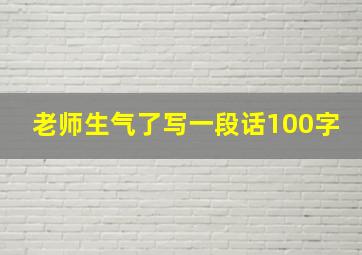 老师生气了写一段话100字